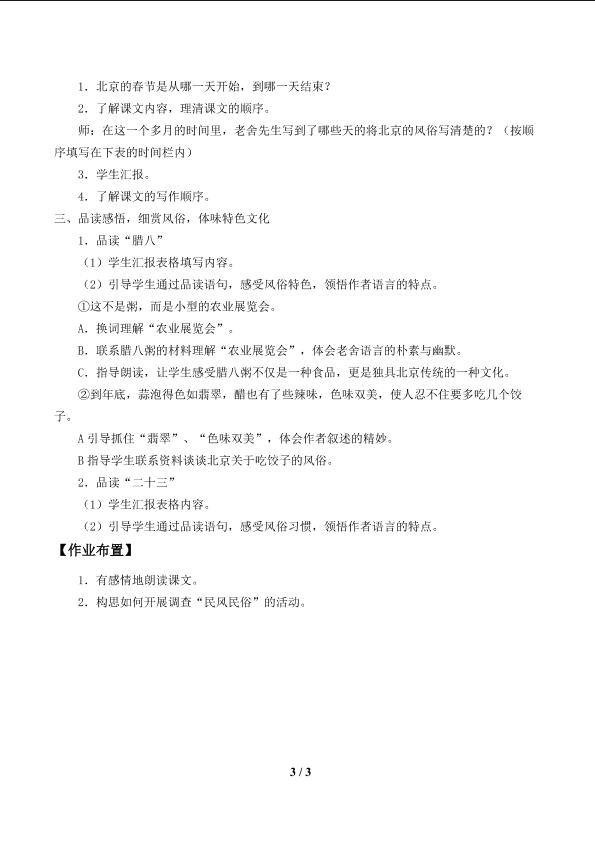 1．北京的春节是从哪一天开始，到哪一天结束？

2．了解课文内容，理清课文的顺序。

师：在这一个多月的时间里，老舍先生写到了哪些天的将北京的风俗写清楚的？（按顺序填写在下表的时间栏内）

3．学生汇报。

4．了解课文的写作顺序。

三、品读感悟，细赏风俗，体味特色文化

1．品读“腊八”

（1）学生汇报表格填写内容。

（2）引导学生通过品读语句，感受风俗特色，领悟作者语言的特点。

①这不是粥，而是小型的农业展览会。

A．换词理解“农业展览会”。

B．联系腊八粥的材料理解“农业展览会”，体会老舍语言的朴素与幽默。

C．指导朗读，让学生感受腊八粥不仅是一种食品，更是独具北京传统的一种文化。

②到年底，蒜泡得色如翡翠，醋也有了些辣味，色味双美，使人忍不住要多吃几个饺子。

A 引导抓住“翡翠”、“色味双美”，体会作者叙述的精妙。

B 指导学生联系资料谈谈北京关于吃饺子的风俗。

2．品读“二十三”

（1）学生汇报表格内容。

（2）引导学生通过品读语句，感受风俗习惯，领悟作者语言的特点。

【作业布置】

1．有感情地朗读课文。

2．构思如何开展调查“民风民俗”的活动。

3 / 3